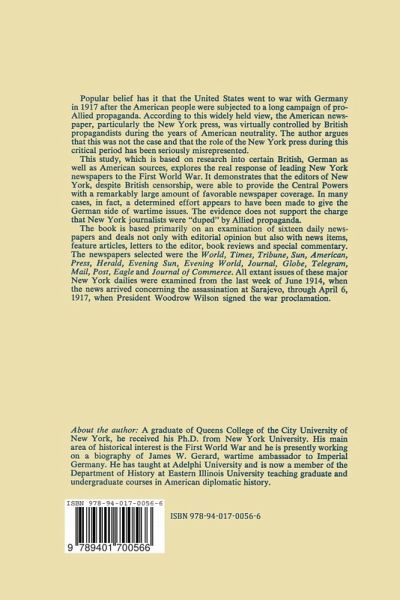 Popular belief has it that the United States went to war with Germany in 1917 after the American people were subjected to a long campaign of pro-Allied propaganda. According to this widely held view, the American newspaper, particularly the New York press, was virtually controlled by British propagandists during the years of American neutrality. The author argues that this was not the case and that the role of the New York press during this critical period has been seriously misrepresented.

This study, which is based on research into certain British, German as well as American sources, explores the real response of leading New York newspapers to the First World War. It demonstrates that the editors of New York, despite British censorship, were able to provide the Central Powers with a remarkably large amount of favorable newspaper coverage. In many cases, in fact, a determined effort appears to have been made to give the German side of wartime issues. The evidence does not support the charge that New York journalists were "duped" by Allied propaganda.

The book is based primarily on an examination of sixteen daily newspapers and deals not only with editorial opinion but also with news items, feature articles, letters to the editor, book reviews and special commentary. The newspapers selected were the World, Times, Tribune, Sun, American, Press, Herald, Evening Sun, Evening World, Journal, Globe, Telegram, Mail, Post, Eagle and Journal of Commerce. All extant issues of these major New York dailies were examined from the last week of June 1914, when the news arrived concerning the assassination at Sarajevo, through April 6, 1917, when President Woodrow Wilson signed the war proclamation.

About the author: A graduate of Queens College of the City University of New York, he received his Ph.D. from New York University. His main area of historical interest is the First World War and he is presently working on a biography of James W. Gerard, wartime ambassador to Imperial Germany. He has taught at Adelphi University and is now a member of the Department of History at Eastern Illinois University teaching graduate and undergraduate courses in American diplomatic history.

ISBN 978-94-017-0056-6

9 789401 700566

ISBN 978-94-017-0056-6